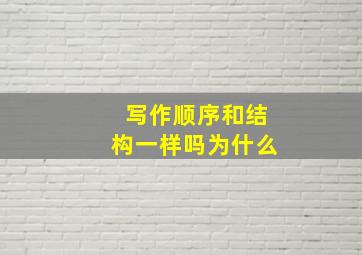 写作顺序和结构一样吗为什么